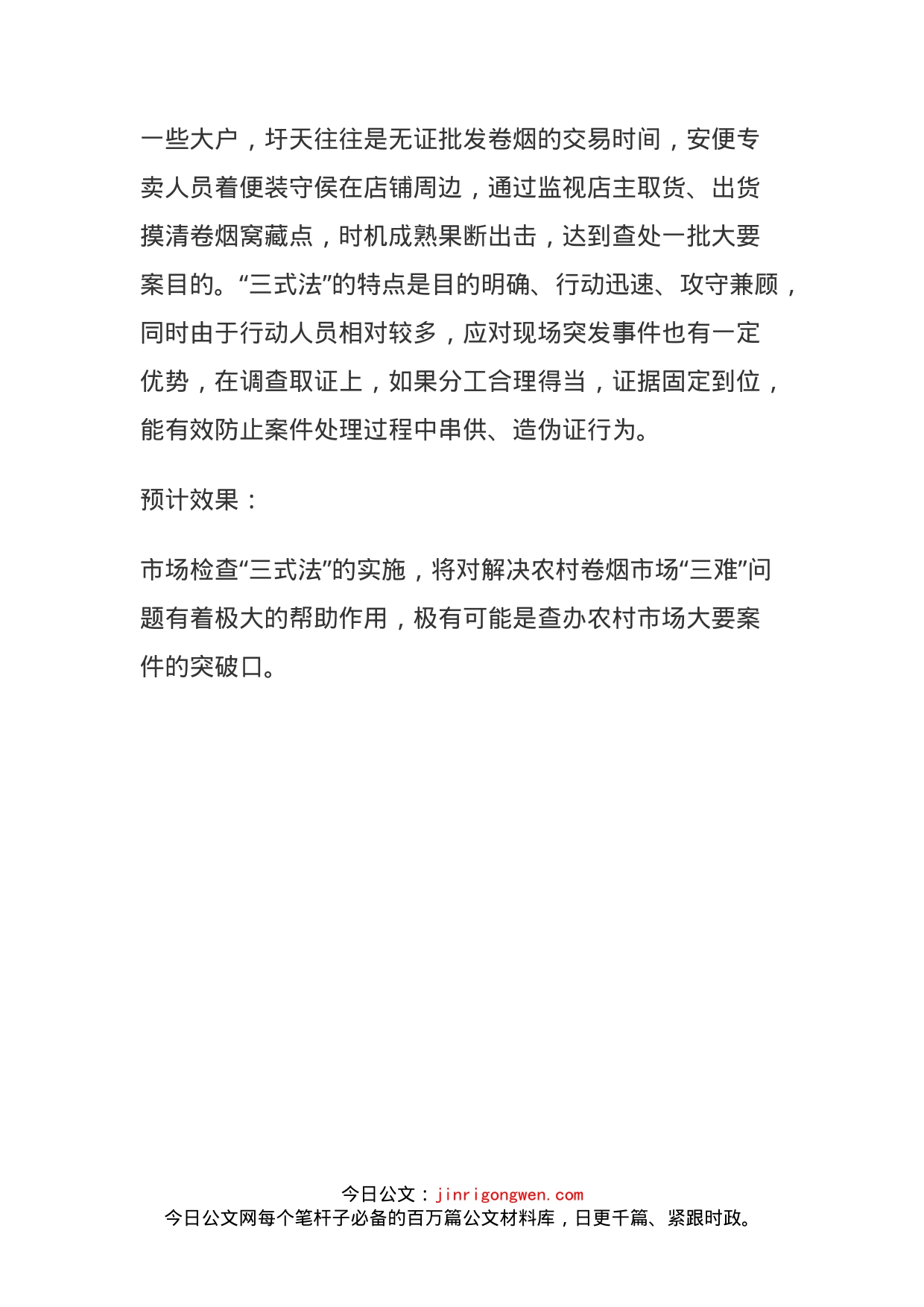 一些大户，圩天往往是无证批发卷烟的交易时间，安便专卖人员着便装守侯在店铺周边，通过监视店主取货、出货摸清卷烟窝藏点，时机成熟果断出击，达到查处一批大要案目的。“三式法”的特点是目的明确、行动迅速、攻守兼顾，同时由于行动人员相对较多，应对现场突发事件也有一定优势，在调查取证上，如果分工合理得当，证据固定到位，能有效防止案件处理过程中串供、造伪证行为。

预计效果：

市场检查“三式法”的实施，将对解决农村卷烟市场“三难”问题有着极大的帮助作用，极有可能是查办农村市场大要案件的突破口。

今日公文：jinrigongwen.com
今日公文网每个笔杆子必备的百万篇公文材料库，日更千篇、紧跟时政。